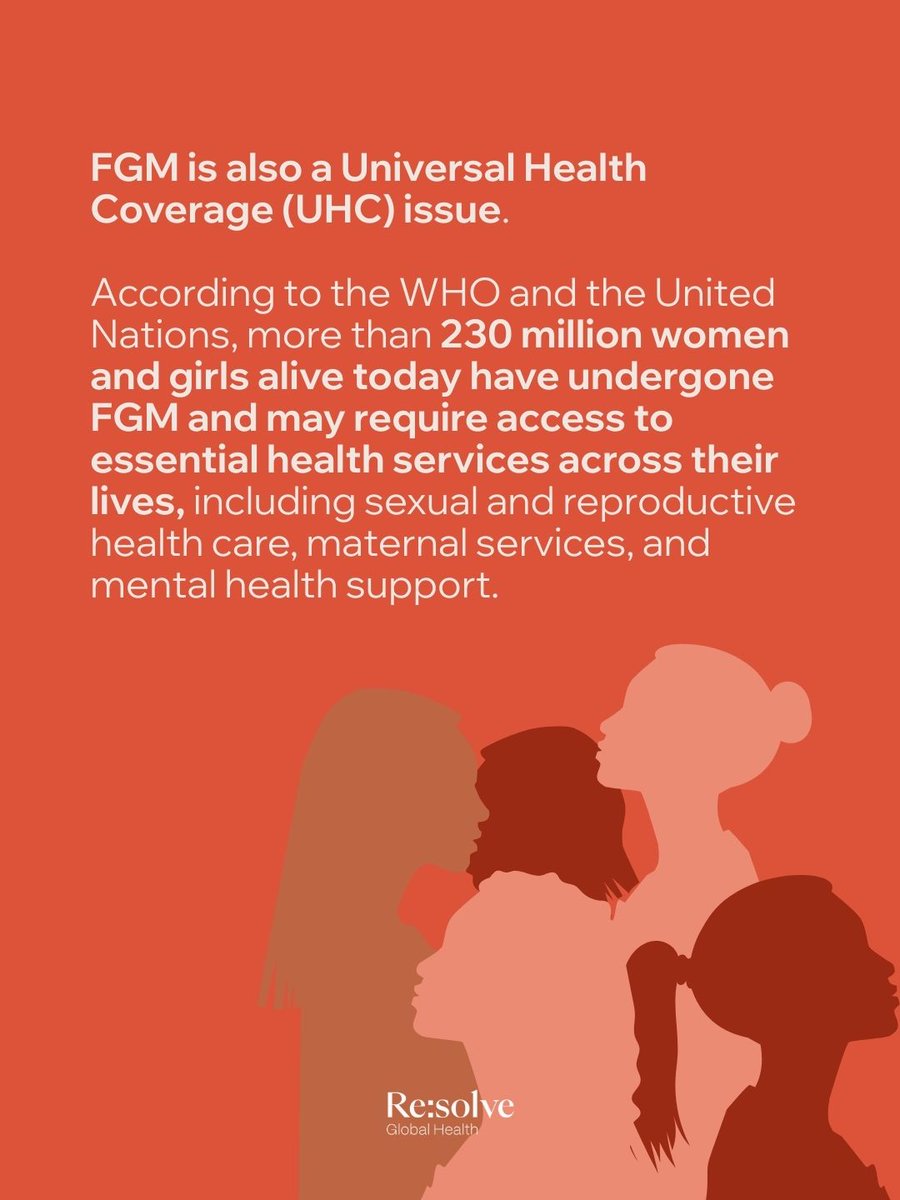 FGM is also a Universal Health Coverage (UHC) issue.

According to the WHO and the United Nations, more than 230 million women and girls alive today have undergone FGM and may require access to essential health services across their lives, including sexual and reproductive health care, maternal services, and mental health support.

Re:solve
Global Health